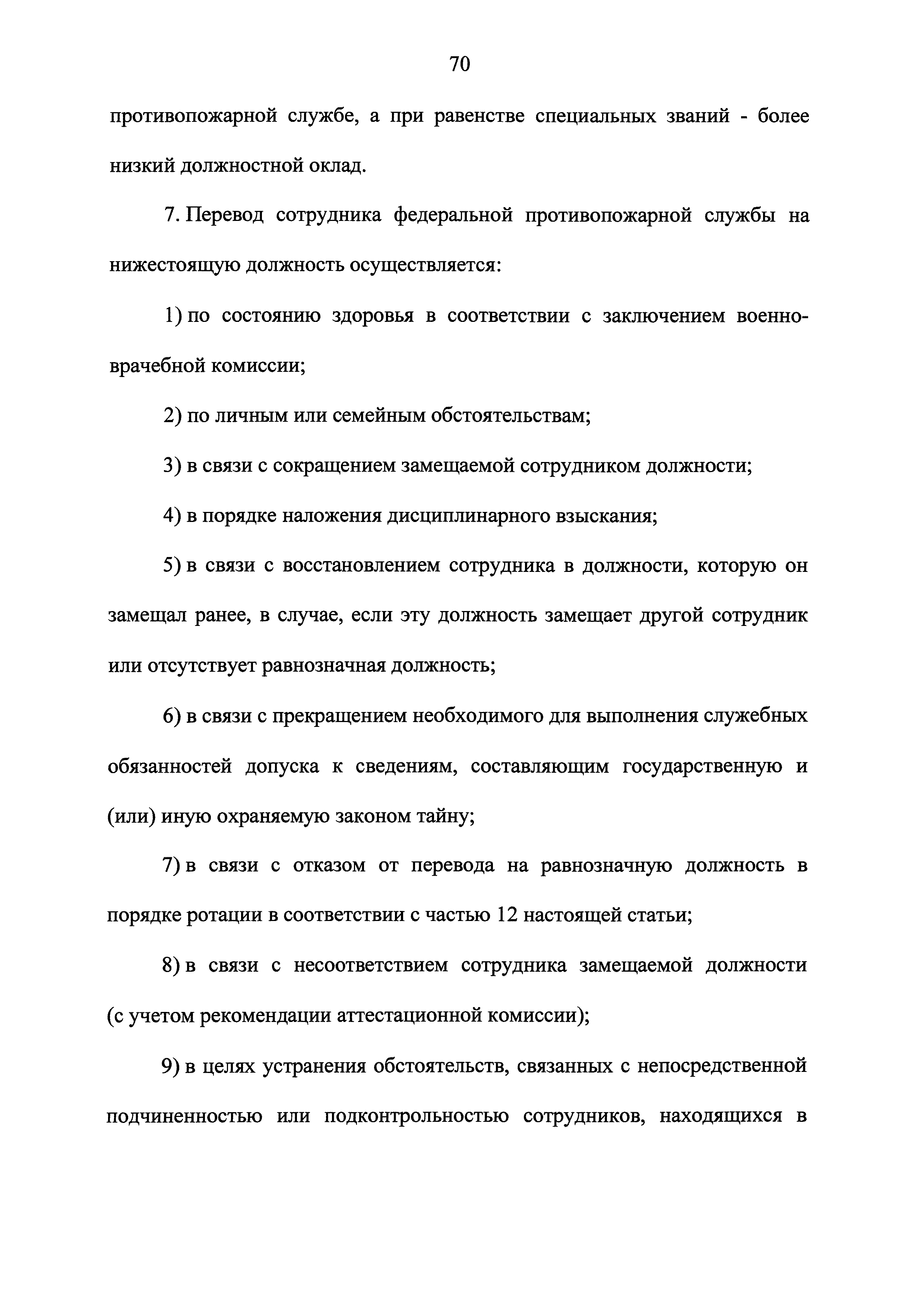 70

противопожарной службе, а при равенстве специальных званий - более низкий должностной оклад.

7. Перевод сотрудника федеральной противопожарной службы на нижестоящую должность осуществляется:

1) по состоянию здоровья в соответствии с заключением военно-врачебной комиссии;

2) по личным или семейным обстоятельствам;

3) в связи с сокращением замещаемой сотрудником должности;

4) в порядке наложения дисциплинарного взыскания;

5) в связи с восстановлением сотрудника в должности, которую он замещал ранее, в случае, если эту должность замещает другой сотрудник или отсутствует равнозначная должность;

6) в связи с прекращением необходимого для выполнения служебных обязанностей допуска к сведениям, составляющим государственную и (или) иную охраняемую законом тайну;

7) в связи с отказом от перевода на равнозначную должность в порядке ротации в соответствии с частью 12 настоящей статьи;

8) в связи с несоответствием сотрудника замещаемой должности (с учетом рекомендации аттестационной комиссии);

9) в целях устранения обстоятельств, связанных с непосредственной подчиненностью или подконтрольностью сотрудников, находящихся в